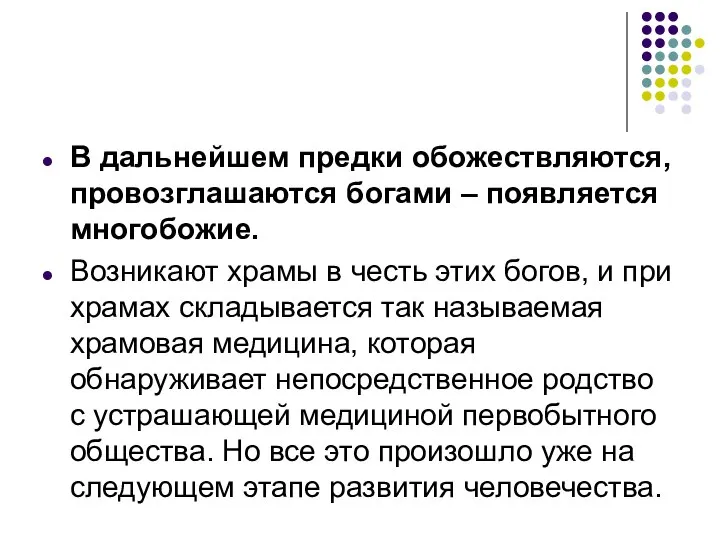 В дальнейшем предки обожествляются, провозглашаются богами – появляется многобожие.

Возникают храмы в честь этих богов, и при храмах складывается так называемая храмовая медицина, которая обнаруживает непосредственное родство с устрашающей медициной первобытного общества. Но все это произошло уже на следующем этапе развития человечества.